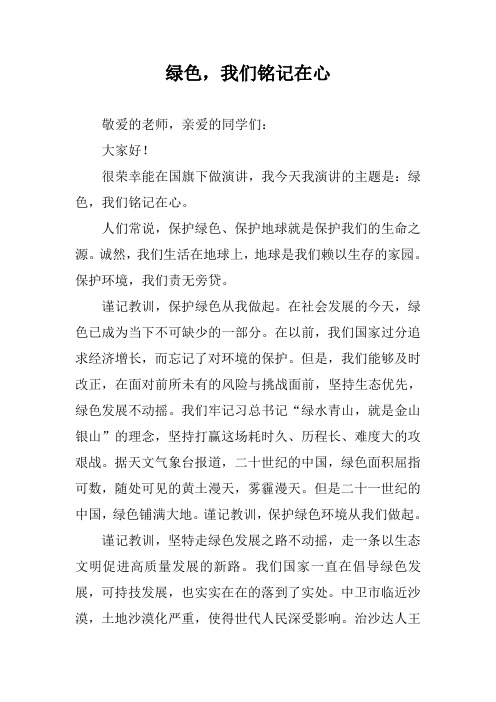 绿色，我们铭记在心

敬爱的老师，亲爱的同学们：

大家好！

很荣幸能在国旗下做演讲，我今天我演讲的主题是：绿色，我们铭记在心。

人们常说，保护绿色、保护地球就是保护我们的生命之源。诚然，我们生活在地球上，地球是我们赖以生存的家园。保护环境，我们责无旁贷。

谨记教训，保护绿色从我做起。在社会发展的今天，绿色已成为当下不可缺少的一部分。在以前，我们国家过分追求经济增长，而忘记了对环境的保护。但是，我们能够及时改正，在面对前所未有的风险与挑战面前，坚持生态优先，绿色发展不动摇。我们牢记习总书记“绿水青山，就是金山银山”的理念，坚持打赢这场耗时久、历程长、难度大的攻艰战。据天文气象台报道，二十世纪的中国，绿色面积屈指可数，随处可见的黄土漫天，雾霾漫天。但是二十一世纪的中国，绿色铺满大地。谨记教训，保护绿色环境从我们做起。

谨记教训，坚特走绿色发展之路不动摇，走一条以生态文明促进高质量发展的新路。我们国家一直在倡导绿色发展，可持技发展，也实实在在的落到了实处。中卫市临近沙漠，土地沙漠化严重，使得世代人民深受影响。治沙达人王